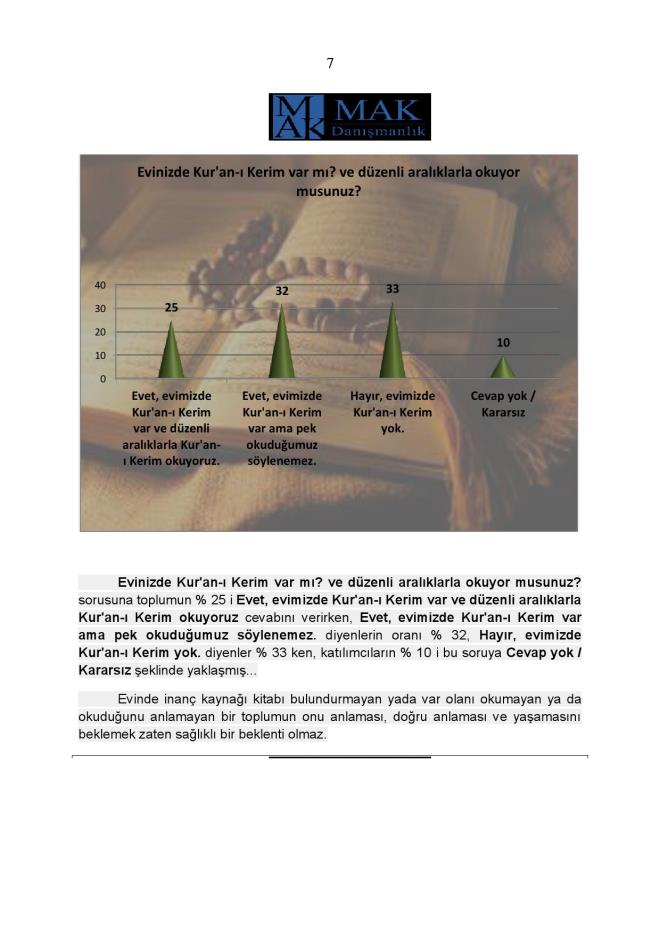 7

MAK
MAK
Danışmanlık

Evinizde Kur'an-ı Kerim var mı? ve düzenli aralıklarla okuyor musunuz?

40
30
20
10
0

25
32
33
10

Evet, evimizde Kur'an-ı Kerim var ve düzenli aralıklarla Kur'an-ı Kerim okuyoruz.

Evet, evimizde Kur'an-ı Kerim var ama pek okuduğumuz söylenemez.

Hayır, evimizde Kur'an-ı Kerim yok.

Cevap yok / Kararsız

Evinizde Kur'an-ı Kerim var mı? ve düzenli aralıklarla okuyor musunuz? sorusuna toplumun % 25 i Evet, evimizde Kur'an-ı Kerim var ve düzenli aralıklarla Kur'an-ı Kerim okuyoruz cevabını verirken, Evet, evimizde Kur'an-ı Kerim var ama pek okuduğumuz söylenemez. diyenlerin oranı % 32, Hayır, evimizde Kur'an-ı Kerim yok. diyenler % 33 ken, katılımcıların % 10 i bu soruya Cevap yok / Kararsız şeklinde yaklaşmış...

Evinde inanç kaynağı kitabı bulundurmayan yada var olanı okumayan ya da okuduğunu anlamayan bir toplumun onu anlaması, doğru anlaması ve yaşamasını beklemek zaten sağlıklı bir beklenti olmaz.